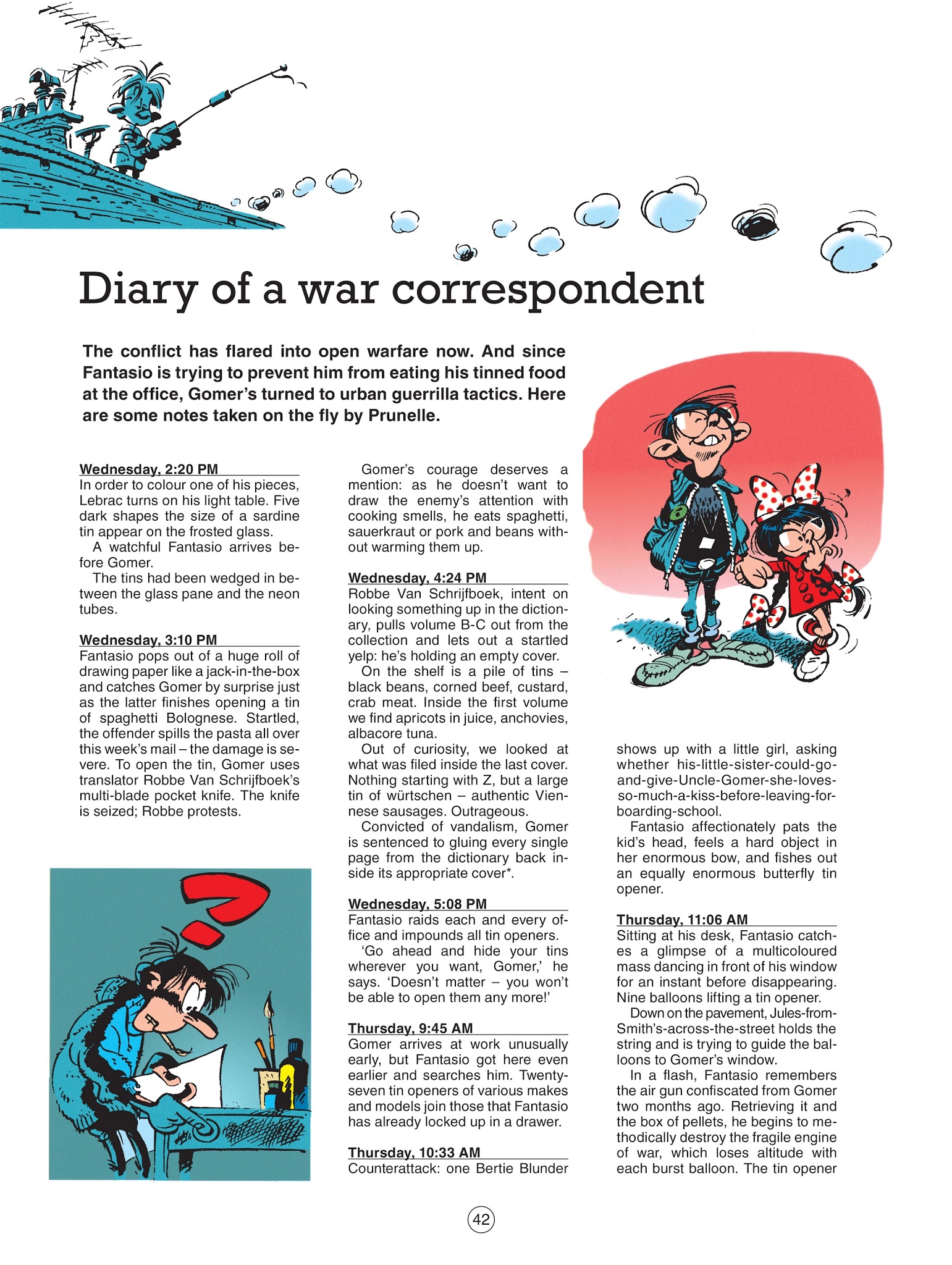 Diary of a war correspondent

The conflict has flared into open warfare now. And since Fantasio is trying to prevent him from eating his tinned food at the office, Gomer's turned to urban guerrilla tactics. Here are some notes taken on the fly by Prunelle.

Wednesday, 2:20 PM
In order to colour one of his pieces, Lebrac turns on his light table. Five dark shapes the size of a sardine tin appear on the frosted glass.
A watchful Fantasio arrives before Gomer.
The tins had been wedged in between the glass pane and the neon tubes.

Wednesday, 3:10 PM
Fantasio pops out of a huge roll of drawing paper like a jack-in-the-box and catches Gomer by surprise just as the latter finishes opening a tin of spaghetti Bolognese. Startled, the offender spills the pasta all over this week's mail – the damage is severe. To open the tin, Gomer uses translator Robbe Van Schrijfboek's multi-blade pocket knife. The knife is seized; Robbe protests.

Gomer's courage deserves a mention: as he doesn't want to draw the enemy's attention with cooking smells, he eats spaghetti, sauerkraut or pork and beans without warming them up.

Wednesday, 4:24 PM
Robbe Van Schrijfboek, intent on looking something up in the dictionary, pulls volume B-C out from the collection and lets out a startled yelp: he's holding an empty cover.
On the shelf is a pile of tins – black beans, corned beef, custard, crab meat. Inside the first volume we find apricots in juice, anchovies, albacore tuna.
Out of curiosity, we looked at what was filed inside the last cover. Nothing starting with Z, but a large tin of würtschen – authentic Viennese sausages. Outrageous.
Convicted of vandalism, Gomer is sentenced to gluing every single page from the dictionary back inside its appropriate cover*.

Wednesday, 5:08 PM
Fantasio raids each and every office and impounds all tin openers.
'Go ahead and hide your tins wherever you want, Gomer,' he says. 'Doesn't matter – you won't be able to open them any more!'

Thursday, 9:45 AM
Gomer arrives at work unusually early, but Fantasio got here even earlier and searches him. Twenty-seven tin openers of various makes and models join those that Fantasio has already locked up in a drawer.

Thursday, 10:33 AM
Counterattack: one Bertie Blunder

shows up with a little girl, asking whether his-little-sister-could-go-and-give-Uncle-Gomer-she-loves-so-much-a-kiss-before-leaving-for-boarding-school.
Fantasio affectionately pats the kid's head, feels a hard object in her enormous bow, and fishes out an equally enormous butterfly tin opener.

Thursday, 11:06 AM
Sitting at his desk, Fantasio catches a glimpse of a multicoloured mass dancing in front of his window for an instant before disappearing. Nine balloons lifting a tin opener.
Down on the pavement, Jules-from-Smith's-across-the-street holds the string and is trying to guide the balloons to Gomer's window.
In a flash, Fantasio remembers the air gun confiscated from Gomer two months ago. Retrieving it and the box of pellets, he begins to methodically destroy the fragile engine of war, which loses altitude with each burst balloon. The tin opener

42